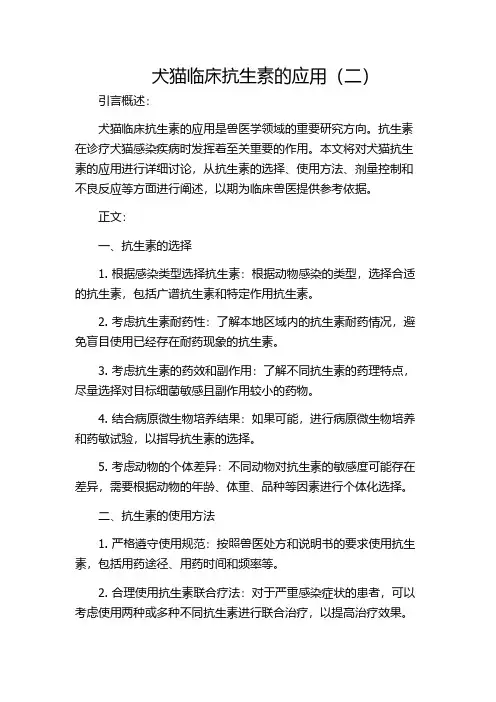 犬猫临床抗生素的应用（二）

引言概述：

犬猫临床抗生素的应用是兽医学领域的重要研究方向。抗生素在诊疗犬猫感染疾病时发挥着至关重要的作用。本文将对犬猫抗生素的应用进行详细讨论，从抗生素的选择、使用方法、剂量控制和不良反应等方面进行阐述，以期为临床兽医提供参考依据。

正文：

一、抗生素的选择

1. 根据感染类型选择抗生素：根据动物感染的类型，选择合适的抗生素，包括广谱抗生素和特定作用抗生素。

2. 考虑抗生素耐药性：了解本地区域内的抗生素耐药情况，避免盲目使用已经存在耐药现象的抗生素。

3. 考虑抗生素的药效和副作用：了解不同抗生素的药理特点，尽量选择对目标细菌敏感且副作用较小的药物。

4. 结合病原微生物培养结果：如果可能，进行病原微生物培养和药敏试验，以指导抗生素的选择。

5. 考虑动物的个体差异：不同动物对抗生素的敏感度可能存在差异，需要根据动物的年龄、体重、品种等因素进行个体化选择。

二、抗生素的使用方法

1. 严格遵守使用规范：按照兽医处方和说明书的要求使用抗生素，包括用药途径、用药时间和频率等。

2. 合理使用抗生素联合疗法：对于严重感染症状的患者，可以考虑使用两种或多种不同抗生素进行联合治疗，以提高治疗效果。